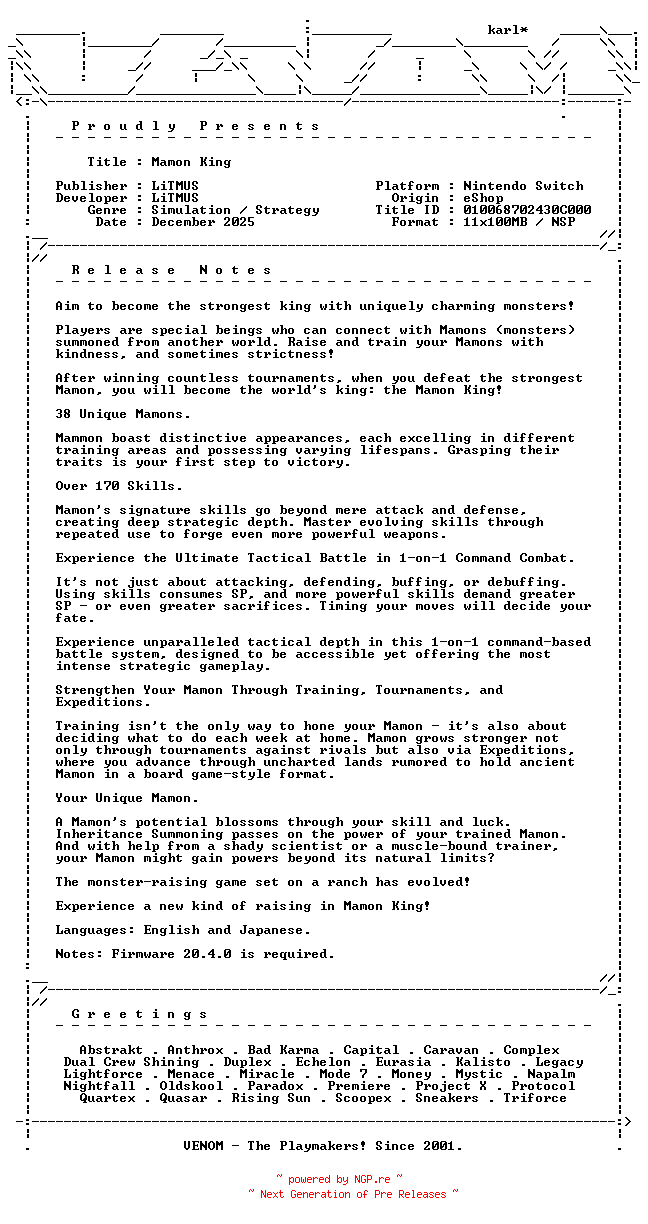 karl*

P r o u d l y   P r e s e n t s

Title : Mamon King

Publisher : LiTMUS
Developer : LiTMUS
Genre : Simulation / Strategy
Date : December 2025

Platform : Nintendo Switch
Origin : eShop
Title ID : 010068702430C000
Format : 11x100MB / NSP

R e l e a s e   N o t e s

Aim to become the strongest king with uniquely charming monsters!

Players are special beings who can connect with Mamons (monsters) summoned from another world. Raise and train your Mamons with kindness, and sometimes strictness!

After winning countless tournaments, when you defeat the strongest Mamon, you will become the world's king: the Mamon King!

38 Unique Mamons.

Mammon boast distinctive appearances, each excelling in different training areas and possessing varying lifespans. Grasping their traits is your first step to victory.

Over 170 Skills.

Mamon's signature skills go beyond mere attack and defense, creating deep strategic depth. Master evolving skills through repeated use to forge even more powerful weapons.

Experience the Ultimate Tactical Battle in 1-on-1 Command Combat.

It's not just about attacking, defending, buffing, or debuffing. Using skills consumes SP, and more powerful skills demand greater SP - or even greater sacrifices. Timing your moves will decide your fate.

Experience unparalleled tactical depth in this 1-on-1 command-based battle system, designed to be accessible yet offering the most intense strategic gameplay.

Strengthen Your Mamon Through Training, Tournaments, and Expeditions.

Training isn't the only way to hone your Mamon - it's also about deciding what to do each week at home. Mamon grows stronger not only through tournaments against rivals but also via Expeditions, where you advance through uncharted lands rumored to hold ancient Mamon in a board game-style format.

Your Unique Mamon.

A Mamon's potential blossoms through your skill and luck. Inheritance Summoning passes on the power of your trained Mamon. And with help from a shady scientist or a muscle-bound trainer, your Mamon might gain powers beyond its natural limits?

The monster-raising game set on a ranch has evolved!

Experience a new kind of raising in Mamon King!

Languages: English and Japanese.

Notes: Firmware 20.4.0 is required.

G r e e t i n g s

Abstrakt . Anthrox . Bad Karma . Capital . Caravan . Complex
Dual Crew Shining . Duplex . Echelon . Eurasia . Kalisto . Legacy
Lightforce . Menace . Miracle . Mode 7 . Money . Mystic . Napalm
Nightfall . Oldskool . Paradox . Premiere . Project X . Protocol
Quartex . Quasar . Rising Sun . Scoopex . Sneakers . Triforce

VENOM - The Playmakers! Since 2001.

~ powered by NGP.re ~
~ Next Generation of Pre Releases ~